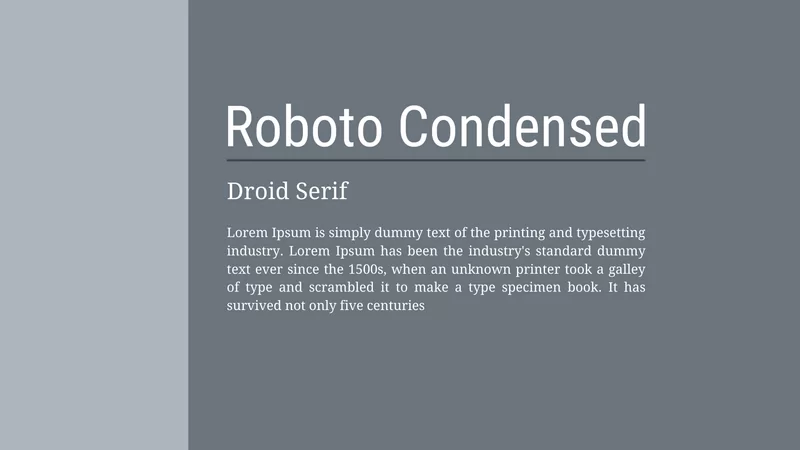 Roboto Condensed

Droid Serif

Lorem Ipsum is simply dummy text of the printing and typesetting industry. Lorem Ipsum has been the industry's standard dummy text ever since the 1500s, when an unknown printer took a galley of type and scrambled it to make a type specimen book. It has survived not only five centuries